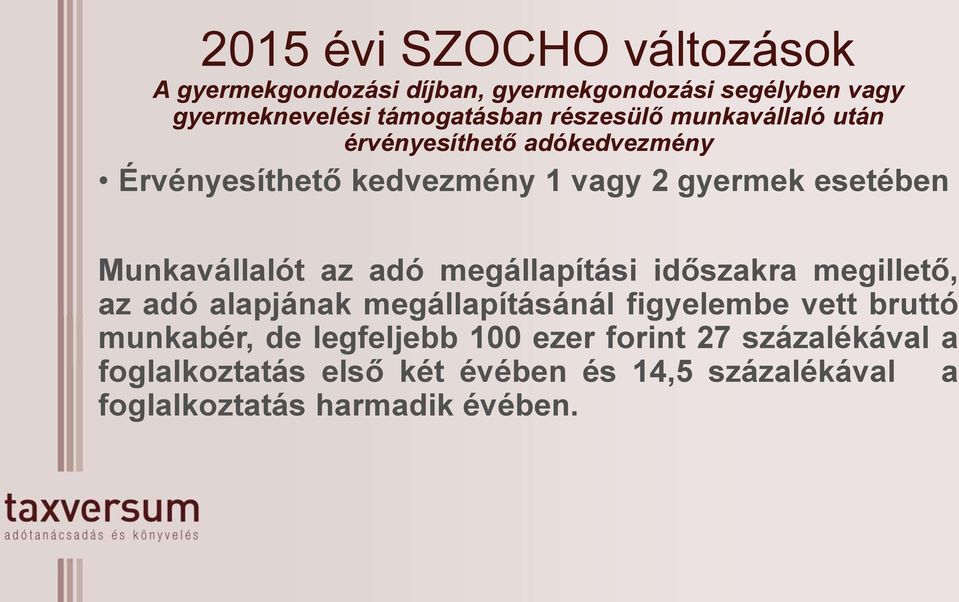 2015 évi SZOCHO változások
A gyermekgondozási díjban, gyermekgondozási segélyben vagy gyermeknevelési támogatásban részesülő munkavállaló után érvényesíthető adókedvezmény

• Érvényesíthető kedvezmény 1 vagy 2 gyermek esetében

Munkavállalót az adó megállapítási időszakra megillető, az adó alapjának megállapításánál figyelembe vett bruttó munkabér, de legfeljebb 100 ezer forint 27 százalékával a foglalkoztatás első két évében és 14,5 százalékával a foglalkoztatás harmadik évében.

taxversum
adótanácsadás és könyvelés